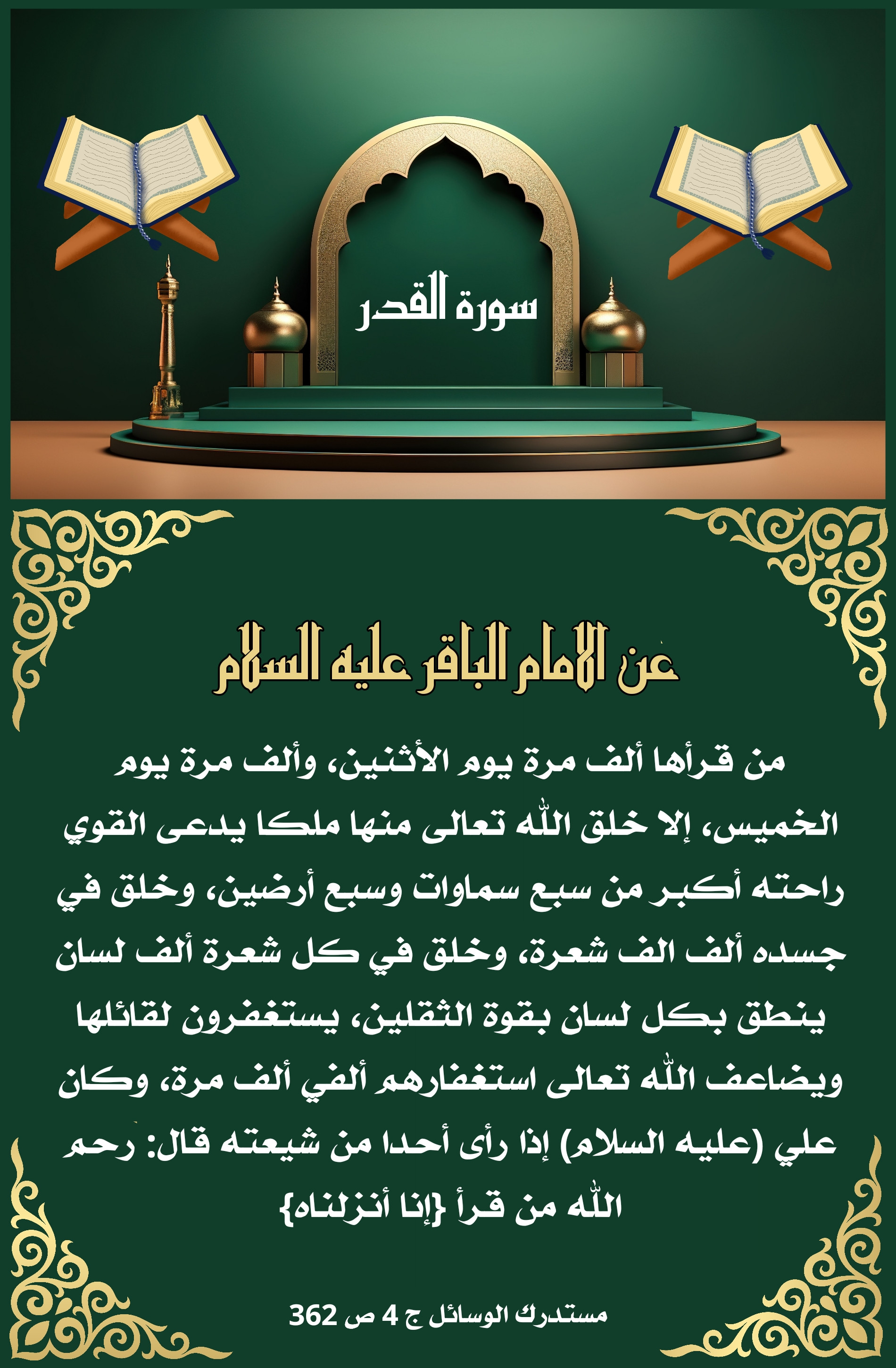 سورة القدر

عن الامام الباقر عليه السلام

من قرأها ألف مرة يوم الأثنين، وألف مرة يوم الخميس، إلا خلق الله تعالى منها ملكا يدعى القوي راحته أكبر من سبع سماوات وسبع أرضين، وخلق في جسده ألف الف شعرة، وخلق في كل شعرة ألف لسان ينطق بكل لسان بقوة الثقلين، يستغفرون لقائلها ويضاعف الله تعالى استغفارهم ألفي ألف مرة، وكان علي (عليه السلام) إذا رأى أحدا من شيعته قال: رحم الله من قرأ {إنا أنزلناه}

مستدرك الوسائل ج 4 ص 362